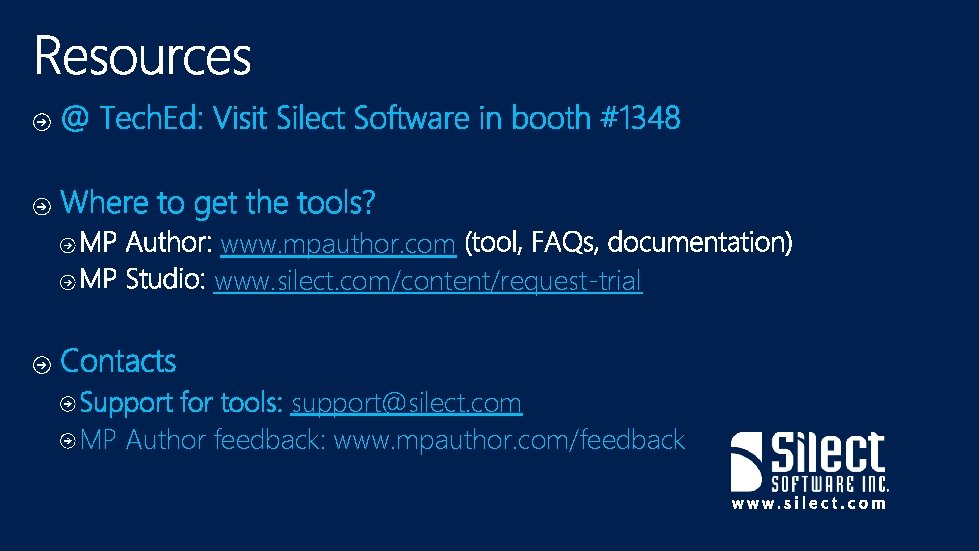 Resources

@ TechEd: Visit Silect Software in booth #1348

Where to get the tools?

MP Author: www.mpauthor.com (tool, FAQs, documentation)

MP Studio: www.silect.com/content/request-trial

Contacts

Support for tools: support@silect.com

MP Author feedback: www.mpauthor.com/feedback

Silect SOFTWARE INC. www.silect.com